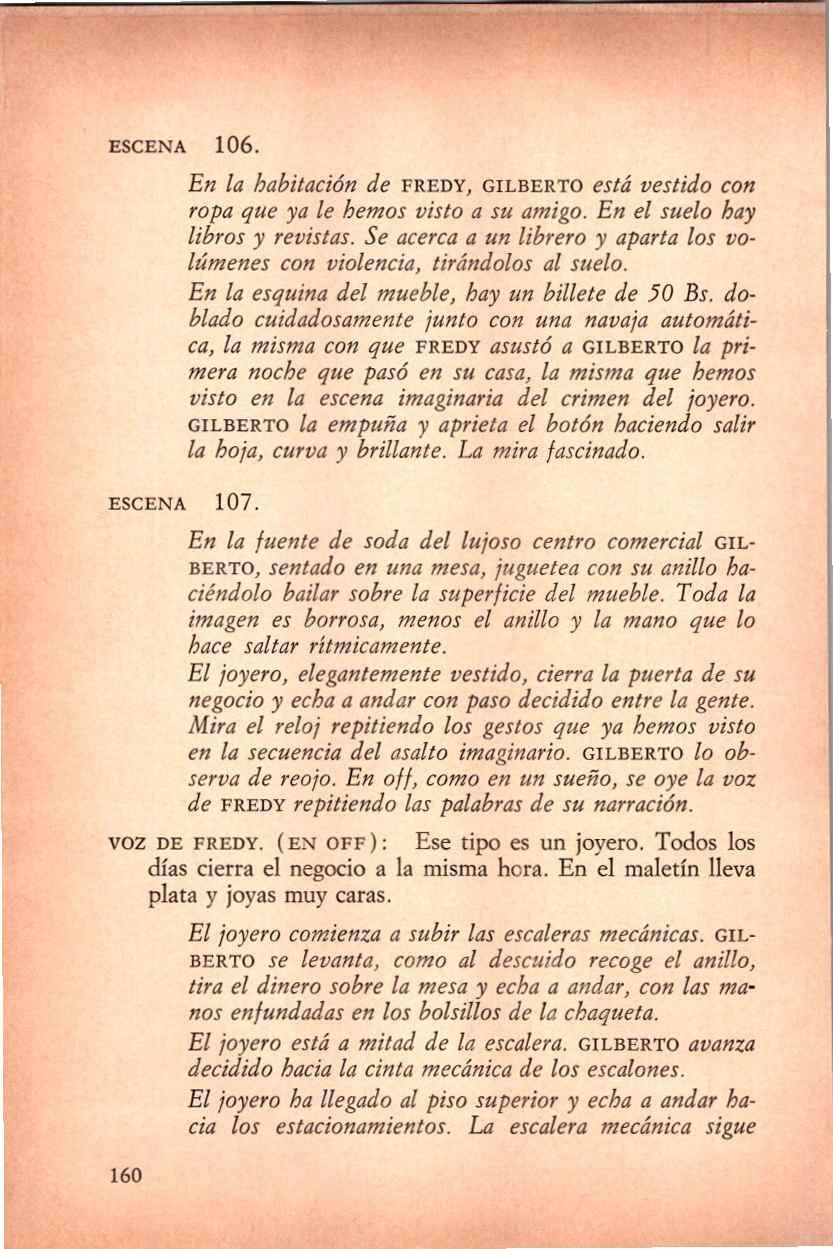 ESCENA 106.

En la habitación de FREDY, GILBERTO está vestido con ropa que ya le hemos visto a su amigo. En el suelo hay libros y revistas. Se acerca a un librero y aparta los volúmenes con violencia, tirándolos al suelo.

En la esquina del mueble, hay un billete de 50 Bs. doblado cuidadosamente junto con una navaja automática, la misma con que FREDY asustó a GILBERTO la primera noche que pasó en su casa, la misma que hemos visto en la escena imaginaria del crimen del joyero. GILBERTO la empuña y aprieta el botón haciendo salir la hoja, curva y brillante. La mira fascinado.

ESCENA 107.

En la fuente de soda del lujoso centro comercial GILBERTO, sentado en una mesa, juguetea con su anillo haciéndolo bailar sobre la superficie del mueble. Toda la imagen es borrosa, menos el anillo y la mano que lo hace saltar rítmicamente.

El joyero, elegantemente vestido, cierra la puerta de su negocio y echa a andar con paso decidido entre la gente. Mira el reloj repitiendo los gestos que ya hemos visto en la secuencia del asalto imaginario. GILBERTO lo observa de reojo. En off, como en un sueño, se oye la voz de FREDY repitiendo las palabras de su narración.

VOZ DE FREDY. (EN OFF): Ese tipo es un joyero. Todos los días cierra el negocio a la misma hora. En el maletín lleva plata y joyas muy caras.

El joyero comienza a subir las escaleras mecánicas. GILBERTO se levanta, como al descuido recoge el anillo, tira el dinero sobre la mesa y echa a andar, con las manos enfundadas en los bolsillos de la chaqueta.

El joyero está a mitad de la escalera. GILBERTO avanza decidido hacia la cinta mecánica de los escalones.

El joyero ha llegado al piso superior y echa a andar hacia los estacionamientos. La escalera mecánica sigue

160